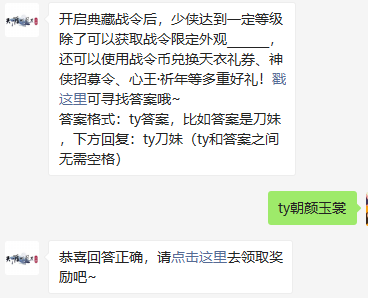 开启典藏战令后，少侠达到一定等级除了可以获取战令限定外观______，还可以使用战令币兑换天衣礼券、神侠招募令、心王·祈年等多重好礼！戳这里可寻找答案哦~
答案格式：ty答案，比如答案是刀妹，下方回复：ty刀妹（ty和答案之间无需空格）

ty朝颜玉裳

恭喜回答正确，请点击这里去领取奖励吧~